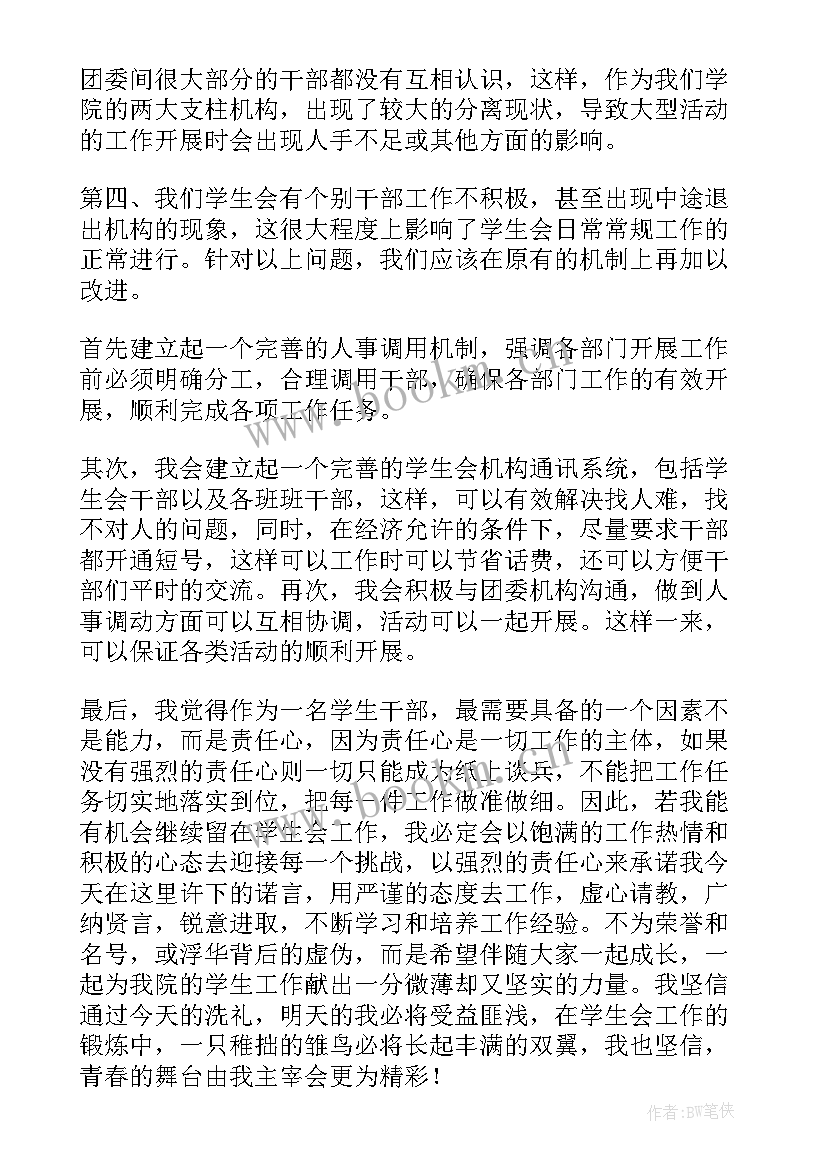 团委间很大部分的干部都没有互相认识，这样，作为我们学院的两大支柱机构，出现了较大的分离现状，导致大型活动的工作开展时会出现人手不足或其他方面的影响。

第四、我们学生会有个别干部工作不积极，甚至出现中途退出机构的现象，这很大程度上影响了学生会日常常规工作的正常进行。针对以上问题，我们应该在原有的机制上再加以改进。

首先建立起一个完善的人事调用机制，强调各部门开展工作前必须明确分工，合理调用干部，确保各部门工作的有效开展，顺利完成各项工作任务。

其次，我会建立起一个完善的学生会机构通讯系统，包括学生会干部以及各班班干部，这样，可以有效解决找人难，找不对人的问题，同时，在经济允许的条件下，尽量要求干部都开通短号，这样可以工作时可以节省话费，还可以方便干部们平时的交流。再次，我会积极与团委机构沟通，做到人事调动方面可以互相协调，活动可以一起开展。这样一来，可以保证各类活动的顺利开展。

最后，我觉得作为一名学生干部，最需要具备的一个因素不是能力，而是责任心，因为责任心是一切工作的主体，如果没有强烈的责任心则一切只能成为纸上谈兵，不能把工作任务切实地落实到位，把每一件工作做准做细。因此，若我能有机会继续留在学生会工作，我必定会以饱满的工作热情和积极的心态去迎接每一个挑战，以强烈的责任心来承诺我今天在这里许下的诺言，用严谨的态度去工作，虚心请教，广纳贤言，锐意进取，不断学习和培养工作经验。不为荣誉和名号，或浮华背后的虚伪，而是希望伴随大家一起成长，一起为我院的学生工作献出一分微薄却又坚实的力量。我坚信通过今天的洗礼，明天的我必将受益匪浅，在学生会工作的锻炼中，一只稚拙的雏鸟必将长起丰满的双翼，我也坚信，青春的舞台由我主宰会更为精彩！

www.bookm.com

作者:BW笔侠